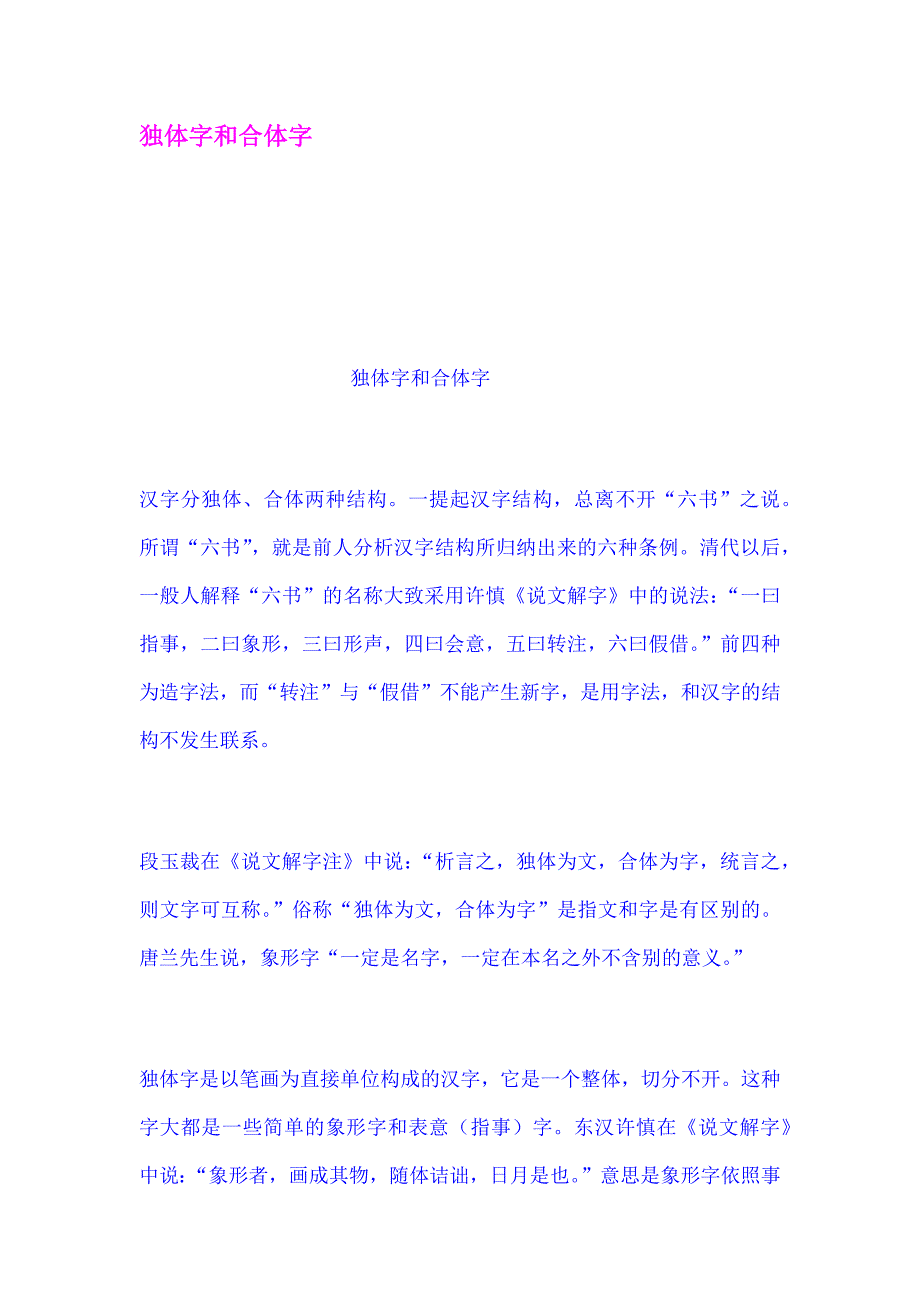 独体字和合体字

独体字和合体字

汉字分独体、合体两种结构。一提起汉字结构，总离不开“六书”之说。所谓“六书”，就是前人分析汉字结构所归纳出来的六种条例。清代以后，一般人解释“六书”的名称大致采用许慎《说文解字》中的说法：“一曰指事，二曰象形，三曰形声，四曰会意，五曰转注，六曰假借。”前四种为造字法，而“转注”与“假借”不能产生新字，是用字法，和汉字的结构不发生联系。

段玉裁在《说文解字注》中说：“析言之，独体为文，合体为字，统言之，则文字可互称。”俗称“独体为文，合体为字”是指文和字是有区别的。唐兰先生说，象形字“一定是名字，一定在本名之外不含别的意义。”

独体字是以笔画为直接单位构成的汉字，它是一个整体，切分不开。这种字大都是一些简单的象形字和表意（指事）字。东汉许慎在《说文解字》中说：“象形者，画成其物，随体诘诎，日月是也。”意思是象形字依照事